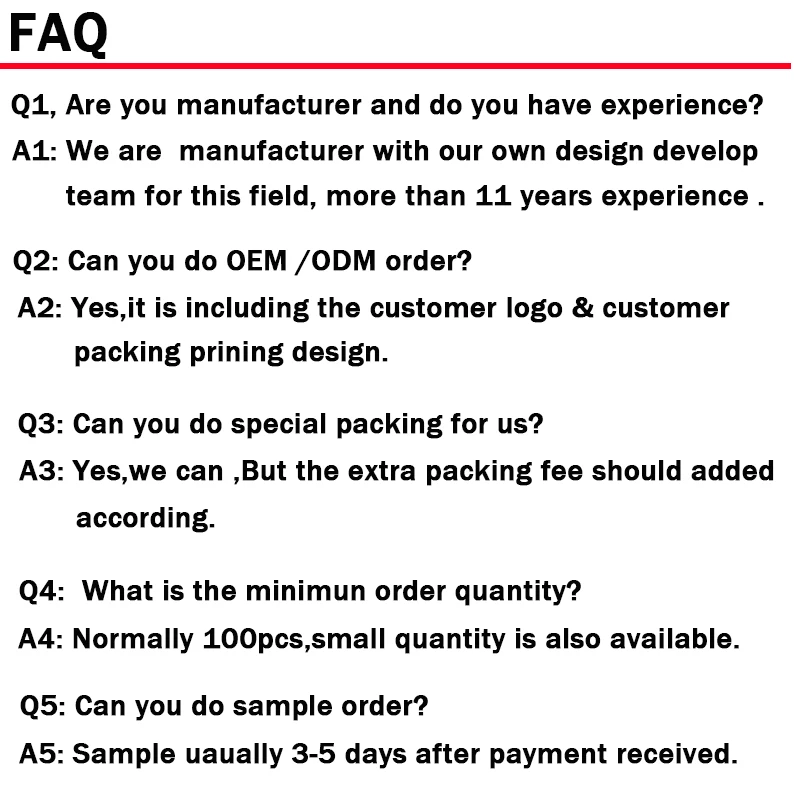 FAQ

Q1, Are you manufacturer and do you have experience?

A1: We are manufacturer with our own design develop team for this field, more than 11 years experience .

Q2: Can you do OEM /ODM order?

A2: Yes,it is including the customer logo & customer packing prining design.

Q3: Can you do special packing for us?

A3: Yes,we can ,But the extra packing fee should added according.

Q4: What is the minimun order quantity?

A4: Normally 100pcs,small quantity is also available.

Q5: Can you do sample order?

A5: Sample uaually 3-5 days after payment received.